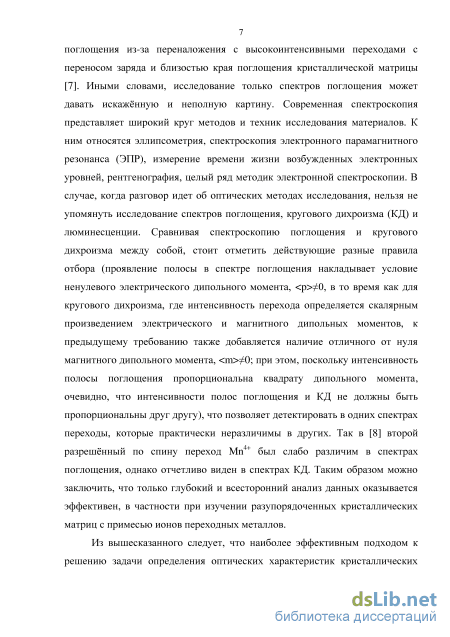 7

поглощения из-за переналожения с высокоинтенсивными переходами с переносом заряда и близостью края поглощения кристаллической матрицы [7]. Иными словами, исследование только спектров поглощения может давать искажённую и неполную картину. Современная спектроскопия представляет широкий круг методов и техник исследования материалов. К ним относятся эллипсометрия, спектроскопия электронного парамагнитного резонанса (ЭПР), измерение времени жизни возбужденных электронных уровней, рентгенография, целый ряд методик электронной спектроскопии. В случае, когда разговор идет об оптических методах исследования, нельзя не упомянуть исследование спектров поглощения, кругового дихроизма (КД) и люминесценции. Сравнивая спектроскопию поглощения и кругового дихроизма между собой, стоит отметить действующие разные правила отбора (проявление полосы в спектре поглощения накладывает условие ненулевого электрического дипольного момента, <p>≠0, в то время как для кругового дихроизма, где интенсивность перехода определяется скалярным произведением электрического и магнитного дипольных моментов, к предыдущему требованию также добавляется наличие отличного от нуля магнитного дипольного момента, <m>≠0; при этом, поскольку интенсивность полосы поглощения пропорциональна квадрату дипольного момента, очевидно, что интенсивности полос поглощения и КД не должны быть пропорциональны друг другу), что позволяет детектировать в одних спектрах переходы, которые практически неразличимы в других. Так в [8] второй разрешённый по спину переход $Mn^{4+}$ был слабо различим в спектрах поглощения, однако отчетливо виден в спектрах КД. Таким образом можно заключить, что только глубокий и всесторонний анализ данных оказывается эффективен, в частности при изучении разупорядоченных кристаллических матриц с примесью ионов переходных металлов.

Из вышесказанного следует, что наиболее эффективным подходом к решению задачи определения оптических характеристик кристаллических

dsLib.net
библиотека диссертаций